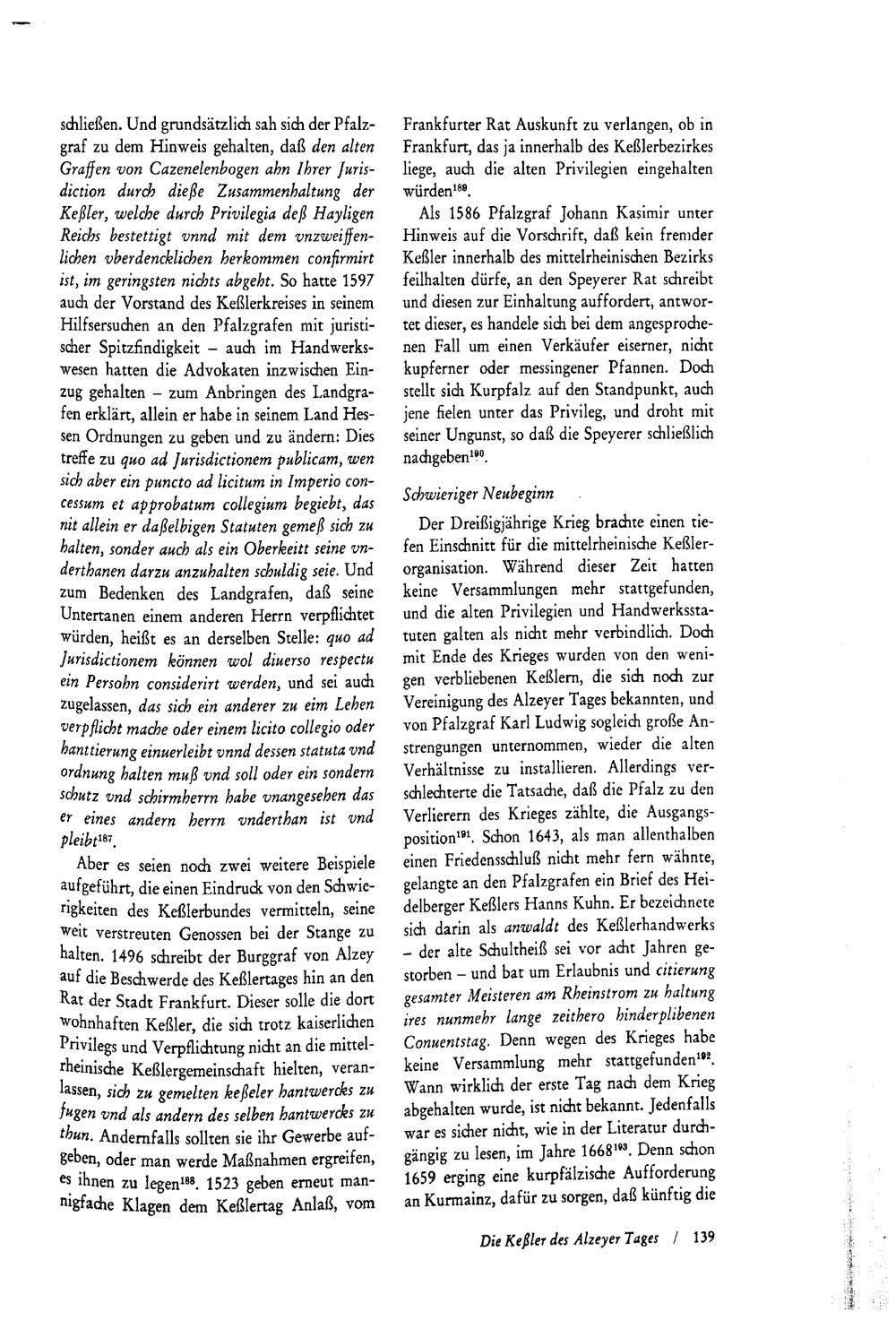 schließen. Und grundsätzlich sah sich der Pfalzgraf zu dem Hinweis gehalten, daß den alten Graffen von Cazenelenbogen ahn Ihrer Jurisdiction durch dieße Zusammenhaltung der Keßler, welche durch Privilegia deß Hayligen Reichs bestettigt vnnd mit dem vnzweiffenlichen vberdencklichen herkommen confirmirt ist, im geringsten nichts abgeht. So hatte 1597 auch der Vorstand des Keßlerkreises in seinem Hilfsersuchen an den Pfalzgrafen mit juristischer Spitzfindigkeit – auch im Handwerkswesen hatten die Advokaten inzwischen Einzug gehalten – zum Anbringen des Landgrafen erklärt, allein er habe in seinem Land Hessen Ordnungen zu geben und zu ändern: Dies treffe zu quo ad Jurisdictionem publicam, wen sich aber ein puncto ad licitum in Imperio concessum et approbatum collegium begiebt, das nit allein er daßelbigen Statuten gemeß sich zu halten, sonder auch als ein Oberkeitt seine vnderthanen darzu anzuhalten schuldig seie. Und zum Bedenken des Landgrafen, daß seine Untertanen einem anderen Herrn verpflichtet würden, heißt es an derselben Stelle: quo ad Jurisdictionem können wol diuerso respectu ein Persohn considerirt werden, und sei auch zugelassen, das sich ein anderer zu eim Lehen verpflicht mache oder einem licito collegio oder hanttierung einuerleibt vnnd dessen statuta vnd ordnung halten muß vnd soll oder ein sondern schutz vnd schirmherrn habe vnangesehen das er eines andern herrn vnderthan ist vnd pleibt$^{187}$.

Aber es seien noch zwei weitere Beispiele aufgeführt, die einen Eindruck von den Schwierigkeiten des Keßlerbundes vermitteln, seine weit verstreuten Genossen bei der Stange zu halten. 1496 schreibt der Burggraf von Alzey auf die Beschwerde des Keßlertages hin an den Rat der Stadt Frankfurt. Dieser solle die dort wohnhaften Keßler, die sich trotz kaiserlichen Privilegs und Verpflichtung nicht an die mittelrheinische Keßlergemeinschaft hielten, veranlassen, sich zu gemelten keßeler hantwercks zu fugen vnd als andern des selben hantwercks zu thun. Andernfalls sollten sie ihr Gewerbe aufgeben, oder man werde Maßnahmen ergreifen, es ihnen zu legen$^{188}$. 1523 geben erneut mannigfache Klagen dem Keßlertag Anlaß, vom Frankfurter Rat Auskunft zu verlangen, ob in Frankfurt, das ja innerhalb des Keßlerbezirkes liege, auch die alten Privilegien eingehalten würden$^{189}$.

Als 1586 Pfalzgraf Johann Kasimir unter Hinweis auf die Vorschrift, daß kein fremder Keßler innerhalb des mittelrheinischen Bezirks feilhalten dürfe, an den Speyerer Rat schreibt und diesen zur Einhaltung auffordert, antwortet dieser, es handele sich bei dem angesprochenen Fall um einen Verkäufer eiserner, nicht kupferner oder messingener Pfannen. Doch stellt sich Kurpfalz auf den Standpunkt, auch jene fielen unter das Privileg, und droht mit seiner Ungunst, so daß die Speyerer schließlich nachgeben$^{190}$.

Schwieriger Neubeginn

Der Dreißigjährige Krieg brachte einen tiefen Einschnitt für die mittelrheinische Keßlerorganisation. Während dieser Zeit hatten keine Versammlungen mehr stattgefunden, und die alten Privilegien und Handwerksstatuten galten als nicht mehr verbindlich. Doch mit Ende des Krieges wurden von den wenigen verbliebenen Keßlern, die sich noch zur Vereinigung des Alzeyer Tages bekannten, und von Pfalzgraf Karl Ludwig sogleich große Anstrengungen unternommen, wieder die alten Verhältnisse zu installieren. Allerdings verschlechterte die Tatsache, daß die Pfalz zu den Verlierern des Krieges zählte, die Ausgangsposition$^{191}$. Schon 1643, als man allenthalben einen Friedensschluß nicht mehr fern wähnte, gelangte an den Pfalzgrafen ein Brief des Heidelberger Keßlers Hanns Kuhn. Er bezeichnete sich darin als anwaldt des Keßlerhandwerks – der alte Schultheiß sei vor acht Jahren gestorben – und bat um Erlaubnis und citierung gesamter Meisteren am Rheinstrom zu haltung ires nunmehr lange zeithero hinderplibenen Conuentstag. Denn wegen des Krieges habe keine Versammlung mehr stattgefunden$^{192}$. Wann wirklich der erste Tag nach dem Krieg abgehalten wurde, ist nicht bekannt. Jedenfalls war es sicher nicht, wie in der Literatur durchgängig zu lesen, im Jahre 1668$^{193}$. Denn schon 1659 erging eine kurpfälzische Aufforderung an Kurmainz, dafür zu sorgen, daß künftig die

Die Keßler des Alzeyer Tages / 139